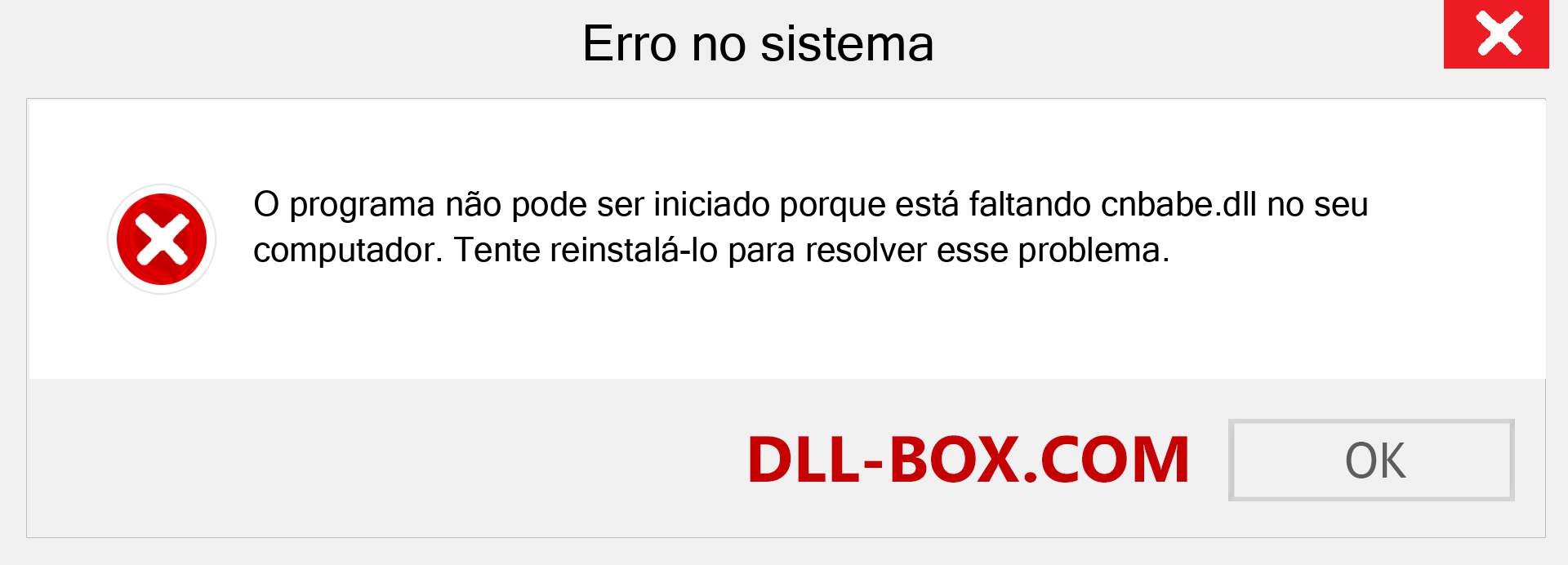 Erro no sistema

O programa não pode ser iniciado porque está faltando cnbabe.dll no seu computador. Tente reinstalá-lo para resolver esse problema.

DLL-BOX.COM

OK